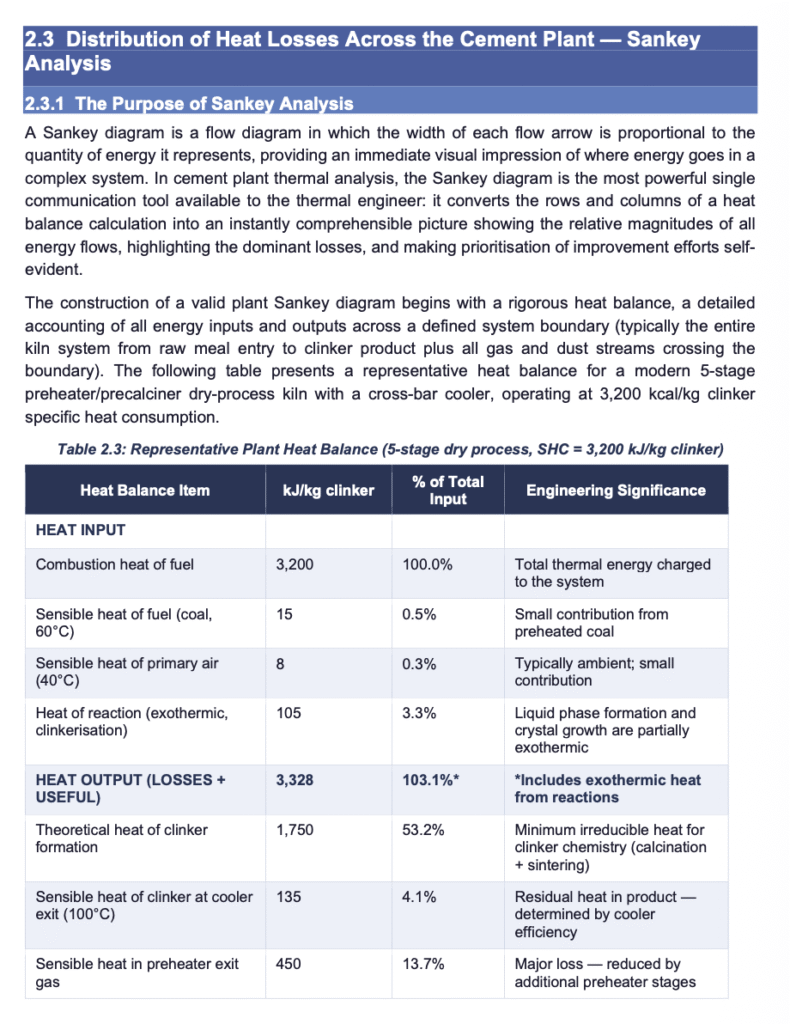 2.3 Distribution of Heat Losses Across the Cement Plant — Sankey Analysis

2.3.1 The Purpose of Sankey Analysis

A Sankey diagram is a flow diagram in which the width of each flow arrow is proportional to the quantity of energy it represents, providing an immediate visual impression of where energy goes in a complex system. In cement plant thermal analysis, the Sankey diagram is the most powerful single communication tool available to the thermal engineer: it converts the rows and columns of a heat balance calculation into an instantly comprehensible picture showing the relative magnitudes of all energy flows, highlighting the dominant losses, and making prioritisation of improvement efforts self-evident.

The construction of a valid plant Sankey diagram begins with a rigorous heat balance, a detailed accounting of all energy inputs and outputs across a defined system boundary (typically the entire kiln system from raw meal entry to clinker product plus all gas and dust streams crossing the boundary). The following table presents a representative heat balance for a modern 5-stage preheater/precalciner dry-process kiln with a cross-bar cooler, operating at 3,200 kcal/kg clinker specific heat consumption.

Table 2.3: Representative Plant Heat Balance (5-stage dry process, SHC = 3,200 kJ/kg clinker)

| Heat Balance Item | kJ/kg clinker | % of Total Input | Engineering Significance |
|---|---|---|---|
| HEAT INPUT | | | |
| Combustion heat of fuel | 3,200 | 100.0% | Total thermal energy charged to the system |
| Sensible heat of fuel (coal, 60°C) | 15 | 0.5% | Small contribution from preheated coal |
| Sensible heat of primary air (40°C) | 8 | 0.3% | Typically ambient; small contribution |
| Heat of reaction (exothermic, clinkerisation) | 105 | 3.3% | Liquid phase formation and crystal growth are partially exothermic |
| HEAT OUTPUT (LOSSES + USEFUL) | 3,328 | 103.1%* | *Includes exothermic heat from reactions |
| Theoretical heat of clinker formation | 1,750 | 53.2% | Minimum irreducible heat for clinker chemistry (calcination + sintering) |
| Sensible heat of clinker at cooler exit (100°C) | 135 | 4.1% | Residual heat in product — determined by cooler efficiency |
| Sensible heat in preheater exit gas | 450 | 13.7% | Major loss — reduced by additional preheater stages |